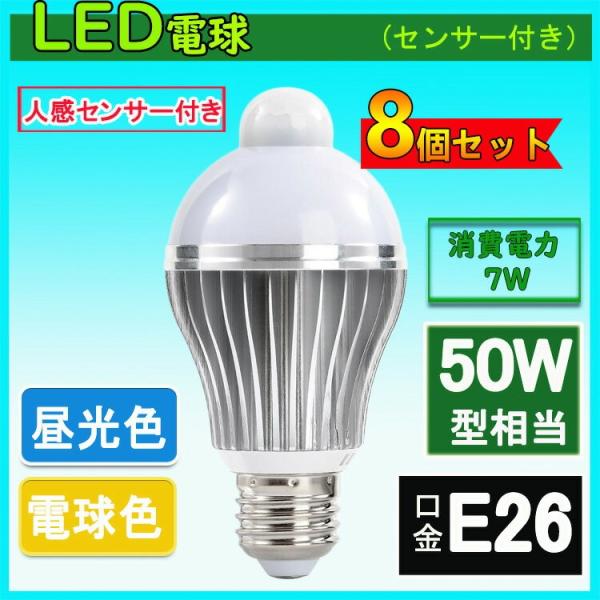 LED電球 （センサー付き）

人感センサー付き

8個セット

消費電力
7W

50W
型相当

昼光色

電球色

口金 E26